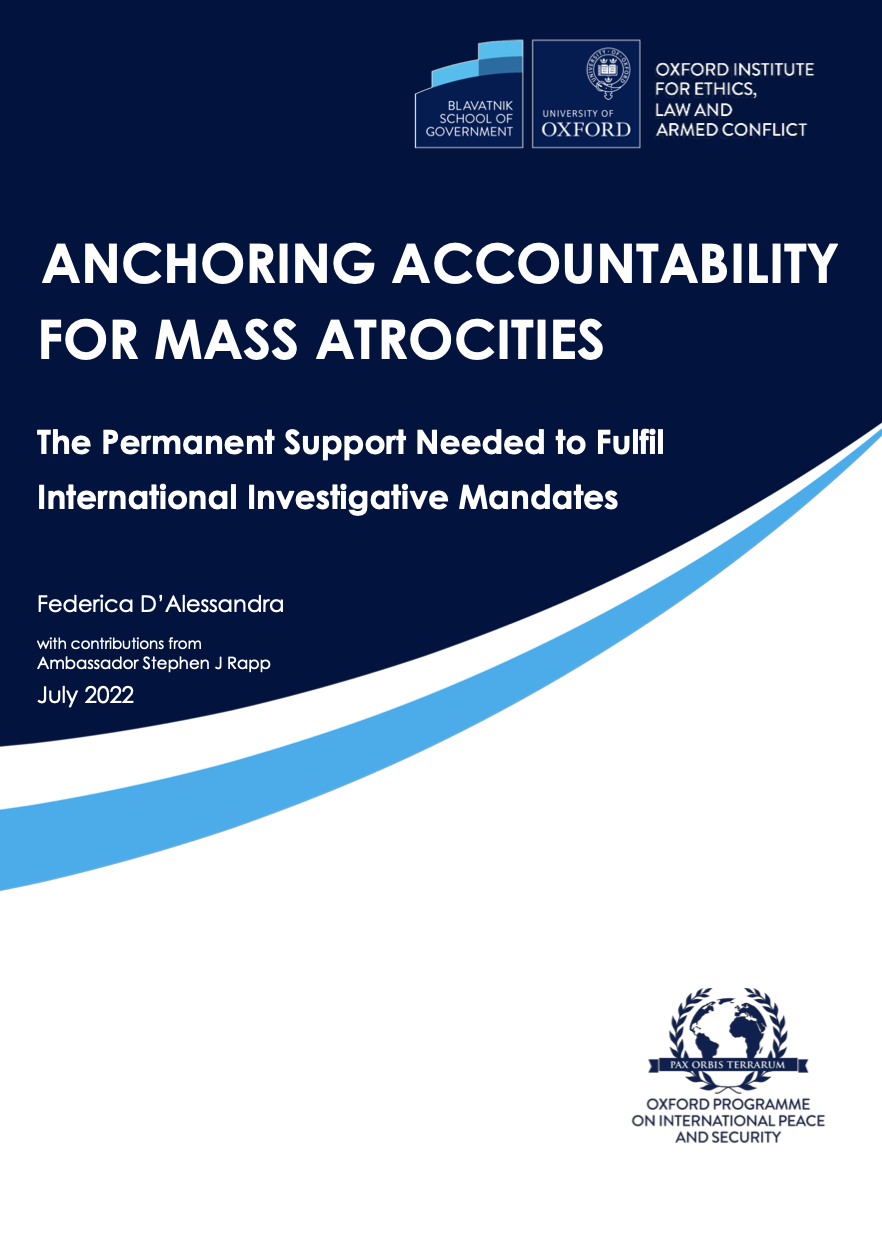 BLAVATNIK SCHOOL OF GOVERNMENT

UNIVERSITY OF OXFORD

OXFORD INSTITUTE FOR ETHICS, LAW AND ARMED CONFLICT

ANCHORING ACCOUNTABILITY FOR MASS ATROCITIES

The Permanent Support Needed to Fulfil International Investigative Mandates

Federica D'Alessandra

with contributions from
Ambassador Stephen J Rapp

July 2022

PAX ORBIS TERRARUM

OXFORD PROGRAMME ON INTERNATIONAL PEACE AND SECURITY